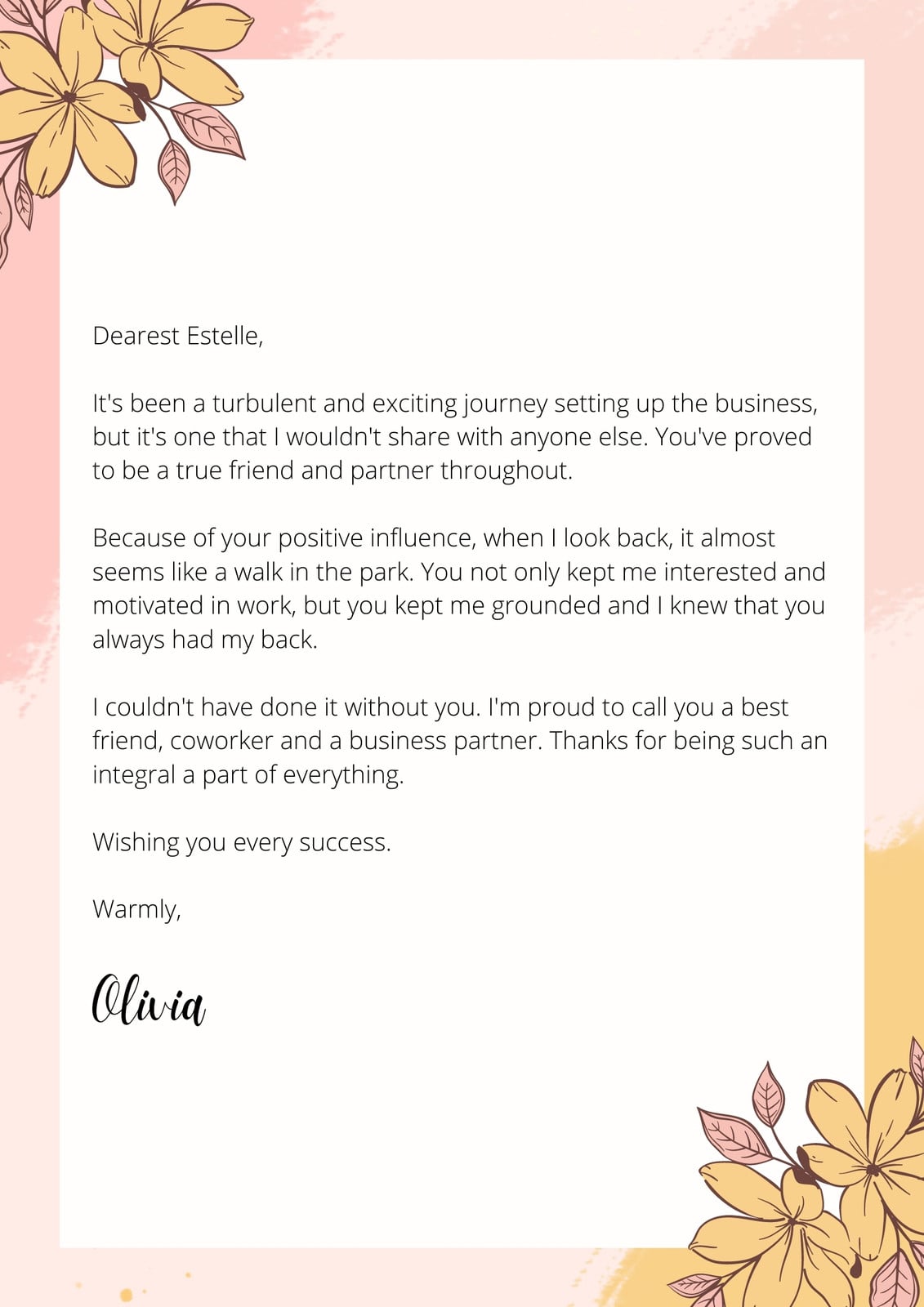 Dearest Estelle,

It's been a turbulent and exciting journey setting up the business, but it's one that I wouldn't share with anyone else. You've proved to be a true friend and partner throughout.

Because of your positive influence, when I look back, it almost seems like a walk in the park. You not only kept me interested and motivated in work, but you kept me grounded and I knew that you always had my back.

I couldn't have done it without you. I'm proud to call you a best friend, coworker and a business partner. Thanks for being such an integral a part of everything.

Wishing you every success.

Warmly,

Olivia